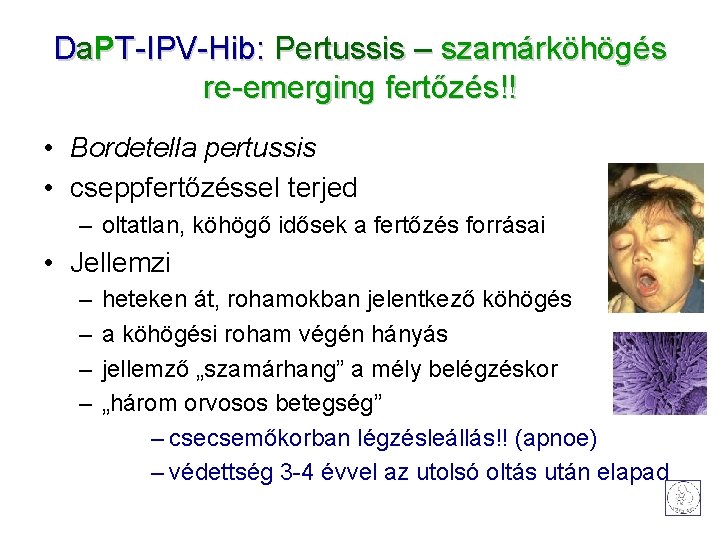 DaPT-IPV-Hib: Pertussis – szamárköhögés re-emerging fertőzés!!

• Bordetella pertussis
• cseppfertőzéssel terjed
– oltatlan, köhögő idősek a fertőzés forrásai
• Jellemzi
– heteken át, rohamokban jelentkező köhögés
– a köhögési roham végén hányás
– jellemző „szamárhang” a mély belégzéskor
– „három orvosos betegség”
– csecsemőkorban légzésleállás!! (apnoe)
– védettség 3-4 évvel az utolsó oltás után elapad